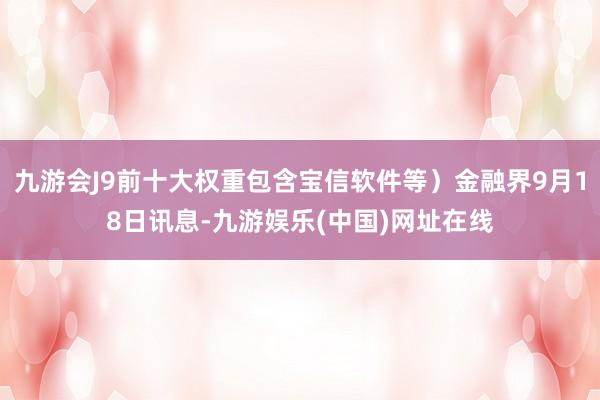 九游会J9前十大权重包含宝信软件等）金融界9月18日讯息-九游娱乐(中国)网址在线